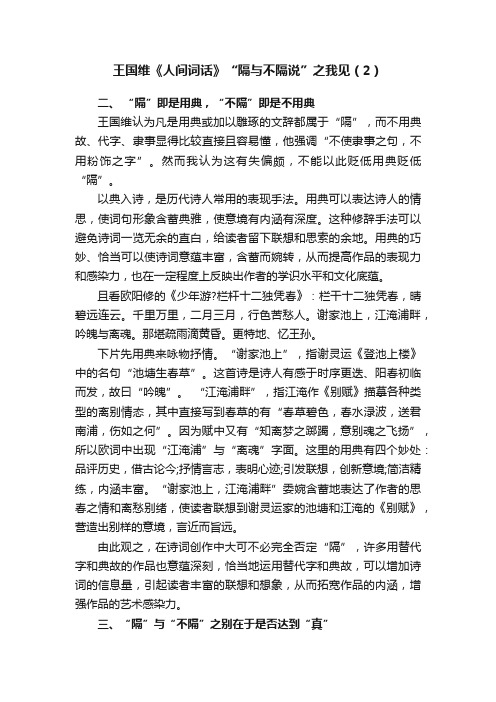 王国维《人间词话》“隔与不隔说”之我见（2）

二、“隔”即是用典，“不隔”即是不用典

王国维认为凡是用典或加以雕琢的文辞都属于“隔”，而不用典故、代字、隶事显得比较直接且容易懂，他强调“不使隶事之句，不用粉饰之字”。然而我认为这有失偏颇，不能以此贬低用典贬低“隔”。

以典入诗，是历代诗人常用的表现手法。用典可以表达诗人的情思，使词句形象含蓄典雅，使意境有内涵有深度。这种修辞手法可以避免诗词一览无余的直白，给读者留下联想和思索的余地。用典的巧妙、恰当可以使诗词意蕴丰富，含蓄而婉转，从而提高作品的表现力和感染力，也在一定程度上反映出作者的学识水平和文化底蕴。

且看欧阳修的《少年游?栏杆十二独凭春》：栏干十二独凭春，晴碧远连云。千里万里，二月三月，行色苦愁人。谢家池上，江淹浦畔，吟魄与离魂。那堪疏雨滴黄昏。更特地、忆王孙。

下片先用典来咏物抒情。“谢家池上”，指谢灵运《登池上楼》中的名句“池塘生春草”。这首诗是诗人有感于时序更迭、阳春初临而发，故曰“吟魄”。“江淹浦畔”，指江淹作《别赋》描摹各种类型的离别情态，其中直接写到春草的有“春草碧色，春水渌波，送君南浦，伤如之何”。因为赋中又有“知离梦之踯躅，意别魂之飞扬”，所以欧词中出现“江淹浦”与“离魂”字面。这里的用典有四个妙处：品评历史，借古论今;抒情言志，表明心迹;引发联想，创新意境;简洁精练，内涵丰富。“谢家池上，江淹浦畔”委婉含蓄地表达了作者的思春之情和离愁别绪，使读者联想到谢灵运家的池塘和江淹的《别赋》，营造出别样的意境，言近而旨远。

由此观之，在诗词创作中大可不必完全否定“隔”，许多用替代字和典故的作品也意蕴深刻，恰当地运用替代字和典故，可以增加诗词的信息量，引起读者丰富的联想和想象，从而拓宽作品的内涵，增强作品的艺术感染力。

三、“隔”与“不隔”之别在于是否达到“真”